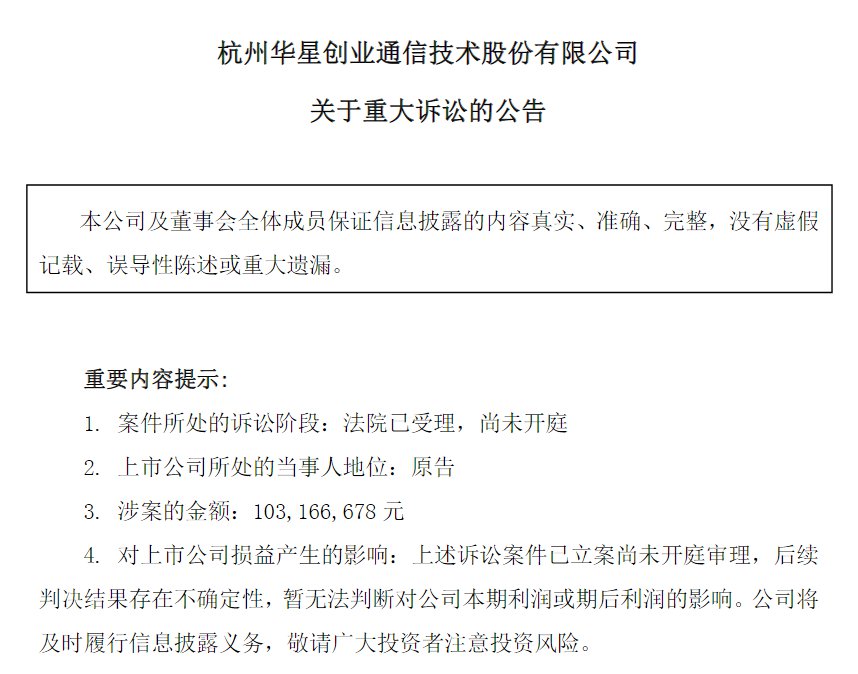 杭州华星创业通信技术股份有限公司

关于重大诉讼的公告

本公司及董事会全体成员保证信息披露的内容真实、准确、完整，没有虚假记载、误导性陈述或重大遗漏。

重要内容提示：

1. 案件所处的诉讼阶段：法院已受理，尚未开庭

2. 上市公司所处的当事人地位：原告

3. 涉案的金额：103,166,678 元

4. 对上市公司损益产生的影响：上述诉讼案件已立案尚未开庭审理，后续判决结果存在不确定性，暂无法判断对公司本期利润或期后利润的影响。公司将及时履行信息披露义务，敬请广大投资者注意投资风险。